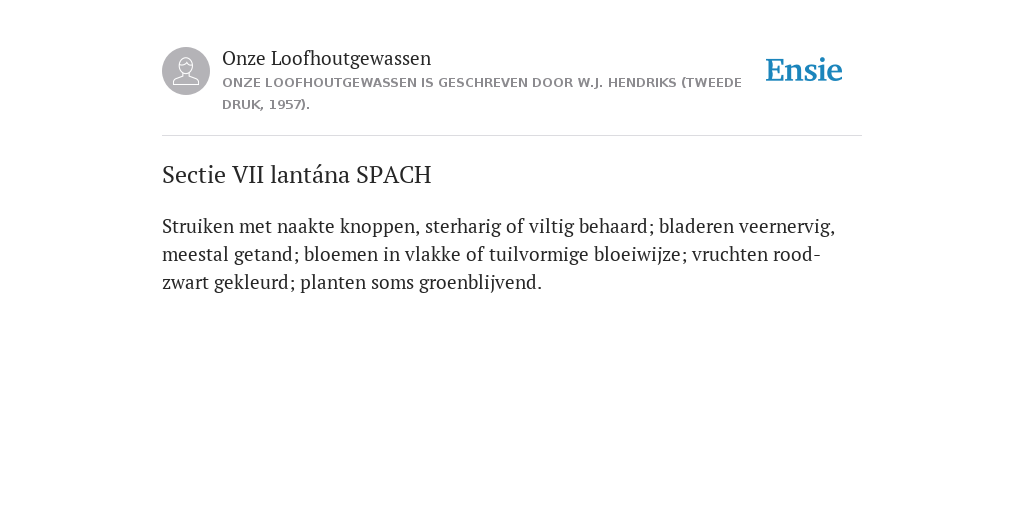 Onze Loofhoutgewassen
ONZE LOOFHOUTGEWASSEN IS GESCHREVEN DOOR W.J. HENDRIKS (TWEEDE DRUK, 1957).

Ensie

Sectie VII lantána SPACH

Struiken met naakte knoppen, sterharig of viltig behaard; bladeren veernervig, meestal getand; bloemen in vlakke of tuilvormige bloeiwijze; vruchten rood-zwart gekleurd; planten soms groenblijvend.